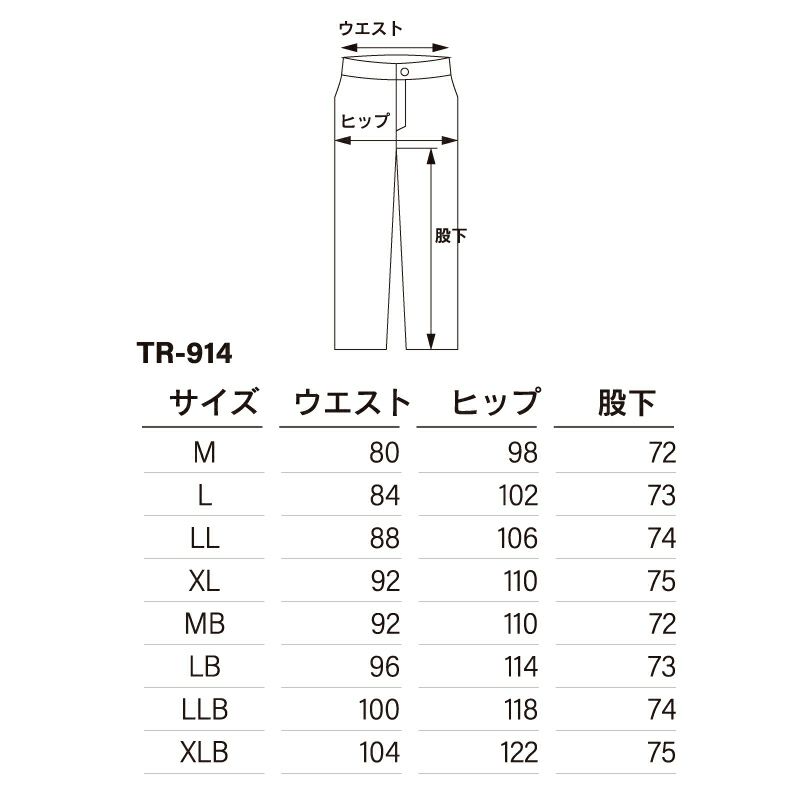 ウエスト

ヒップ

股下

TR-914

| サイズ | ウエスト | ヒップ | 股下 |
|---|---|---|---|
| M | 80 | 98 | 72 |
| L | 84 | 102 | 73 |
| LL | 88 | 106 | 74 |
| XL | 92 | 110 | 75 |
| MB | 92 | 110 | 72 |
| LB | 96 | 114 | 73 |
| LLB | 100 | 118 | 74 |
| XLB | 104 | 122 | 75 |